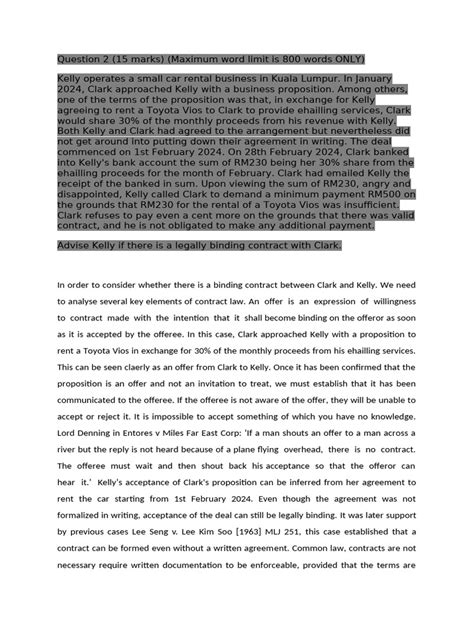 Question 2 (15 marks) (Maximum word limit is 800 words ONLY)

Kelly operates a small car rental business in Kuala Lumpur. In January 2024, Clark approached Kelly with a business proposition. Among others, one of the terms of the proposition was that, in exchange for Kelly agreeing to rent a Toyota Vios to Clark to provide ehailling services, Clark would share 30% of the monthly proceeds from his revenue with Kelly. Both Kelly and Clark had agreed to the arrangement but nevertheless did not get around into putting down their agreement in writing. The deal commenced on 1st February 2024. On 28th February 2024, Clark banked into Kelly's bank account the sum of RM230 being her 30% share from the ehailling proceeds for the month of February. Clark had emailed Kelly the receipt of the banked in sum. Upon viewing the sum of RM230, angry and disappointed, Kelly called Clark to demand a minimum payment RM500 on the grounds that RM230 for the rental of a Toyota Vios was insufficient. Clark refuses to pay even a cent more on the grounds that there was valid contract, and he is not obligated to make any additional payment.

Advise Kelly if there is a legally binding contract with Clark.

In order to consider whether there is a binding contract between Clark and Kelly. We need to analyse several key elements of contract law. An offer is an expression of willingness to contract made with the intention that it shall become binding on the offeror as soon as it is accepted by the offeree. In this case, Clark approached Kelly with a proposition to rent a Toyota Vios in exchange for 30% of the monthly proceeds from his ehailling services. This can be seen claerly as an offer from Clark to Kelly. Once it has been confirmed that the proposition is an offer and not an invitation to treat, we must establish that it has been communicated to the offeree. If the offeree is not aware of the offer, they will be unable to accept or reject it. It is impossible to accept something of which you have no knowledge. Lord Denning in Entores v Miles Far East Corp: 'If a man shouts an offer to a man across a river but the reply is not heard because of a plane flying overhead, there is no contract. The offeree must wait and then shout back his acceptance so that the offeror can hear it.' Kelly's acceptance of Clark's proposition can be inferred from her agreement to rent the car starting from 1st February 2024. Even though the agreement was not formalized in writing, acceptance of the deal can still be legally binding. It was later support by previous cases Lee Seng v. Lee Kim Soo [1963] MLJ 251, this case established that a contract can be formed even without a written agreement. Common law, contracts are not necessary require written documentation to be enforceable, provided that the terms are